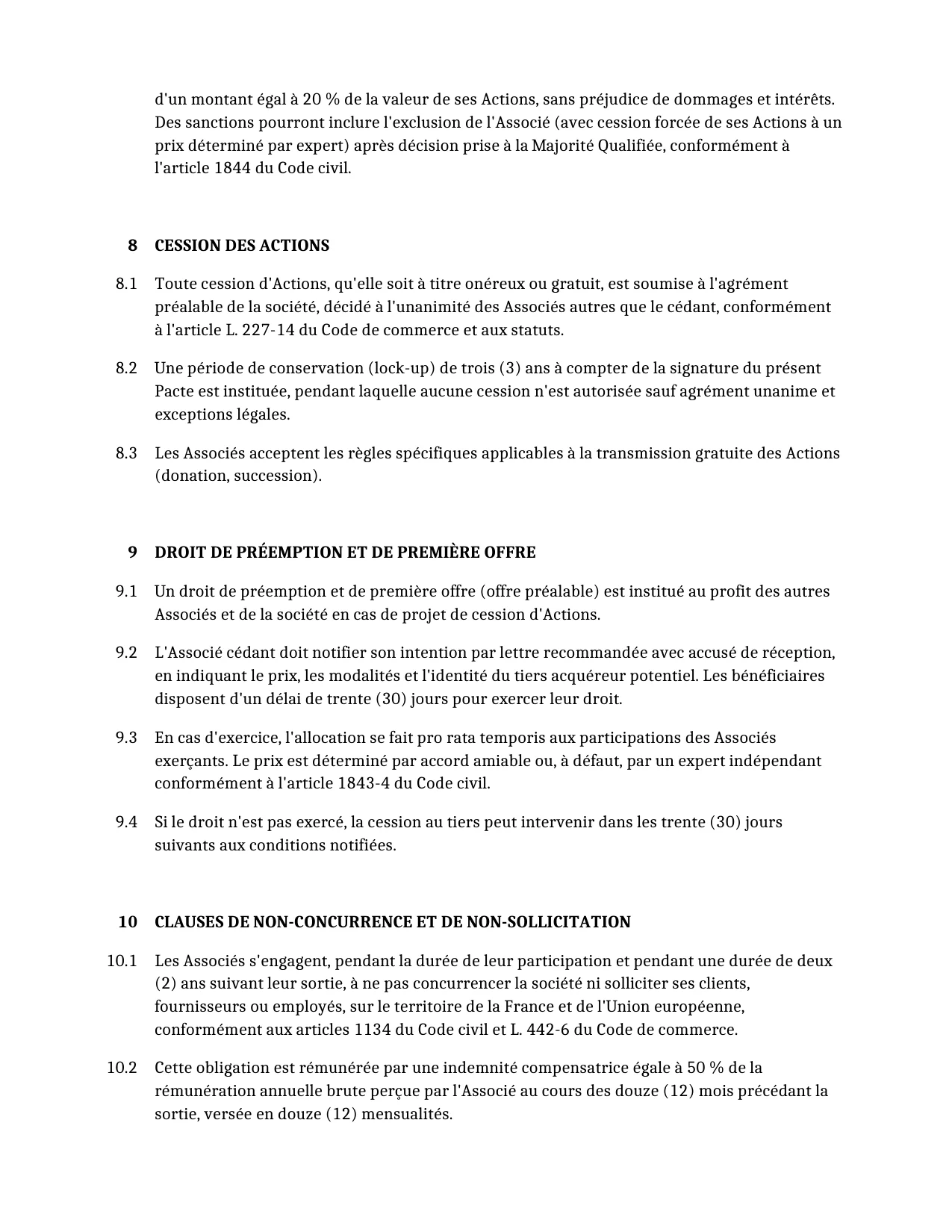 d'un montant égal à 20 % de la valeur de ses Actions, sans préjudice de dommages et intérêts. Des sanctions pourront inclure l'exclusion de l'Associé (avec cession forcée de ses Actions à un prix déterminé par expert) après décision prise à la Majorité Qualifiée, conformément à l'article 1844 du Code civil.

8 CESSION DES ACTIONS

8.1 Toute cession d'Actions, qu'elle soit à titre onéreux ou gratuit, est soumise à l'agrément préalable de la société, décidé à l'unanimité des Associés autres que le cédant, conformément à l'article L. 227-14 du Code de commerce et aux statuts.

8.2 Une période de conservation (lock-up) de trois (3) ans à compter de la signature du présent Pacte est instituée, pendant laquelle aucune cession n'est autorisée sauf agrément unanime et exceptions légales.

8.3 Les Associés acceptent les règles spécifiques applicables à la transmission gratuite des Actions (donation, succession).

9 DROIT DE PRÉEMPTION ET DE PREMIÈRE OFFRE

9.1 Un droit de préemption et de première offre (offre préalable) est institué au profit des autres Associés et de la société en cas de projet de cession d'Actions.

9.2 L'Associé cédant doit notifier son intention par lettre recommandée avec accusé de réception, en indiquant le prix, les modalités et l'identité du tiers acquéreur potentiel. Les bénéficiaires disposent d'un délai de trente (30) jours pour exercer leur droit.

9.3 En cas d'exercice, l'allocation se fait pro rata temporis aux participations des Associés exerçants. Le prix est déterminé par accord amiable ou, à défaut, par un expert indépendant conformément à l'article 1843-4 du Code civil.

9.4 Si le droit n'est pas exercé, la cession au tiers peut intervenir dans les trente (30) jours suivants aux conditions notifiées.

10 CLAUSES DE NON-CONCURRENCE ET DE NON-SOLLICITATION

10.1 Les Associés s'engagent, pendant la durée de leur participation et pendant une durée de deux (2) ans suivant leur sortie, à ne pas concurrencer la société ni solliciter ses clients, fournisseurs ou employés, sur le territoire de la France et de l'Union européenne, conformément aux articles 1134 du Code civil et L. 442-6 du Code de commerce.

10.2 Cette obligation est rémunérée par une indemnité compensatrice égale à 50 % de la rémunération annuelle brute perçue par l'Associé au cours des douze (12) mois précédant la sortie, versée en douze (12) mensualités.